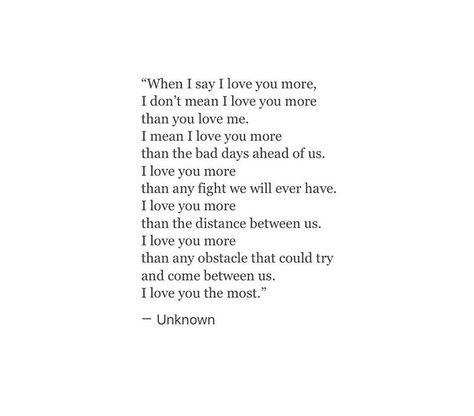 “When I say I love you more,
I don’t mean I love you more
than you love me.
I mean I love you more
than the bad days ahead of us.
I love you more
than any fight we will ever have.
I love you more
than the distance between us.
I love you more
than any obstacle that could try
and come between us.
I love you the most.”

— Unknown